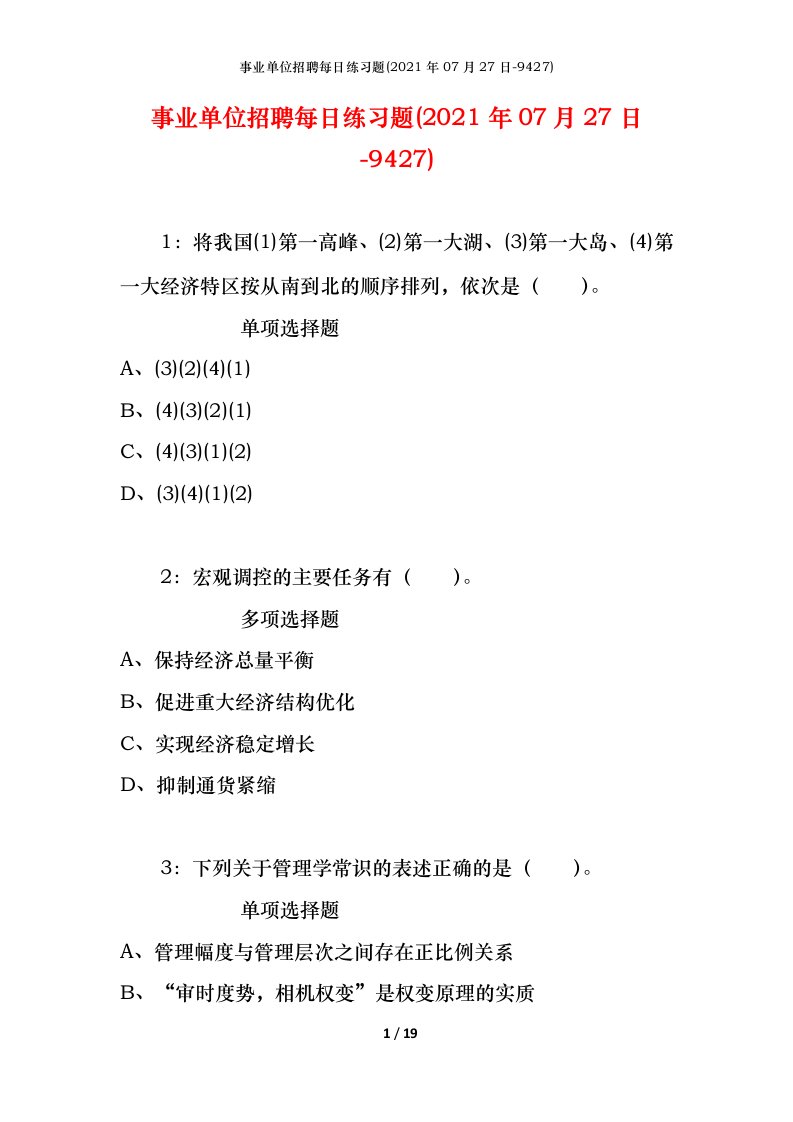 事业单位招聘每日练习题(2021 年 07 月 27 日-9427)

事业单位招聘每日练习题(2021 年 07 月 27 日-9427)

1：将我国(1)第一高峰、(2)第一大湖、(3)第一大岛、(4)第一大经济特区按从南到北的顺序排列，依次是（　　）。

单项选择题

A、(3)(2)(4)(1)

B、(4)(3)(2)(1)

C、(4)(3)(1)(2)

D、(3)(4)(1)(2)

2：宏观调控的主要任务有（　　）。

多项选择题

A、保持经济总量平衡

B、促进重大经济结构优化

C、实现经济稳定增长

D、抑制通货紧缩

3：下列关于管理学常识的表述正确的是（　　）。

单项选择题

A、管理幅度与管理层次之间存在正比例关系

B、“审时度势，相机权变”是权变原理的实质

1 / 19